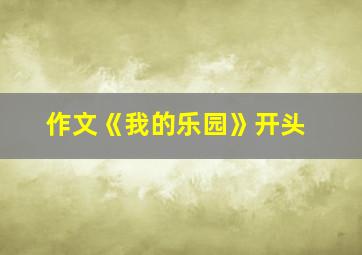 作文《我的乐园》开头